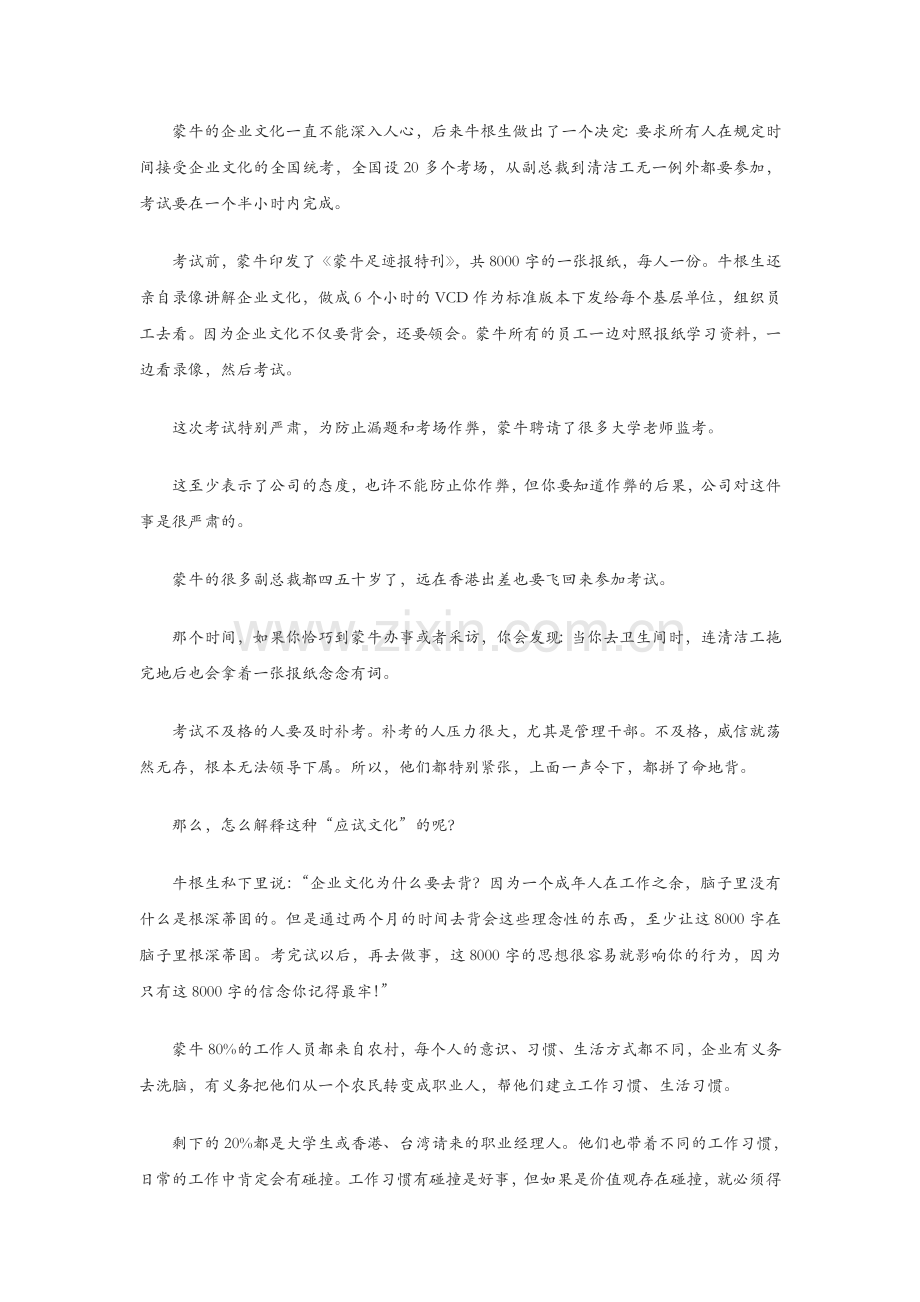 蒙牛的企业文化一直不能深入人心，后来牛根生做出了一个决定：要求所有人在规定时间接受企业文化的全国统考，全国设20多个考场，从副总裁到清洁工无一例外都要参加，考试要在一个半小时内完成。

考试前，蒙牛印发了《蒙牛足迹报特刊》，共8000字的一张报纸，每人一份。牛根生还亲自录像讲解企业文化，做成6个小时的VCD作为标准版本下发给每个基层单位，组织员工去看。因为企业文化不仅要背会，还要领会。蒙牛所有的员工一边对照报纸学习资料，一边看录像，然后考试。

这次考试特别严肃，为防止漏题和考场作弊，蒙牛聘请了很多大学老师监考。

这至少表示了公司的态度，也许不能防止你作弊，但你要知道作弊的后果，公司对这件事是很严肃的。

蒙牛的很多副总裁都四五十岁了，远在香港出差也要飞回来参加考试。

那个时间，如果你恰巧到蒙牛办事或者采访，你会发现：当你去卫生间时，连清洁工拖完地后也会拿着一张报纸念念有词。

考试不及格的人要及时补考。补考的人压力很大，尤其是管理干部。不及格，威信就荡然无存，根本无法领导下属。所以，他们都特别紧张，上面一声令下，都拼了命地背。

那么，怎么解释这种“应试文化”的呢？

牛根生私下里说：“企业文化为什么要去背？因为一个成年人在工作之余，脑子里没有什么是根深蒂固的。但是通过两个月的时间去背会这些理念性的东西，至少让这8000字在脑子里根深蒂固。考完试以后，再去做事，这8000字的思想很容易就影响你的行为，因为只有这8000字的信念你记得最牢！”

蒙牛80%的工作人员都来自农村，每个人的意识、习惯、生活方式都不同，企业有义务去洗脑，有义务把他们从一个农民转变成职业人，帮他们建立工作习惯、生活习惯。

剩下的20%都是大学生或香港、台湾请来的职业经理人。他们也带着不同的工作习惯，日常的工作中肯定会有碰撞。工作习惯有碰撞是好事，但如果是价值观存在碰撞，就必须得

www.zixin.com.cn